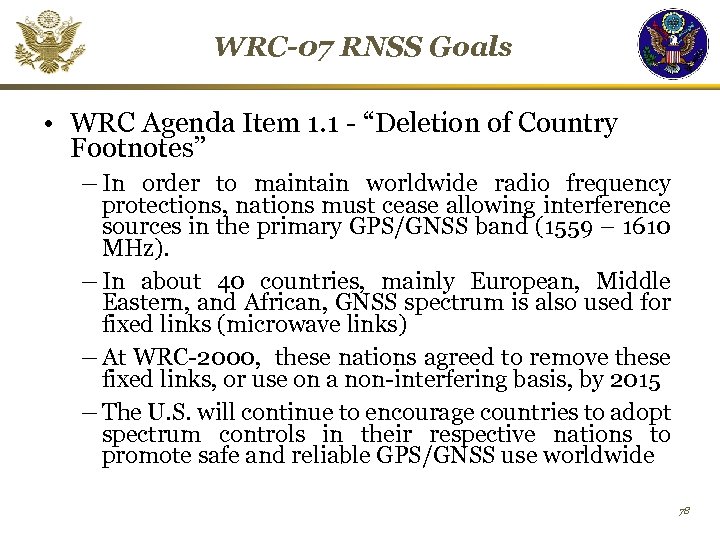 WRC-07 RNSS Goals

• WRC Agenda Item 1.1 - “Deletion of Country Footnotes”

– In order to maintain worldwide radio frequency protections, nations must cease allowing interference sources in the primary GPS/GNSS band (1559 – 1610 MHz).

– In about 40 countries, mainly European, Middle Eastern, and African, GNSS spectrum is also used for fixed links (microwave links)

– At WRC-2000, these nations agreed to remove these fixed links, or use on a non-interfering basis, by 2015

– The U.S. will continue to encourage countries to adopt spectrum controls in their respective nations to promote safe and reliable GPS/GNSS use worldwide

78